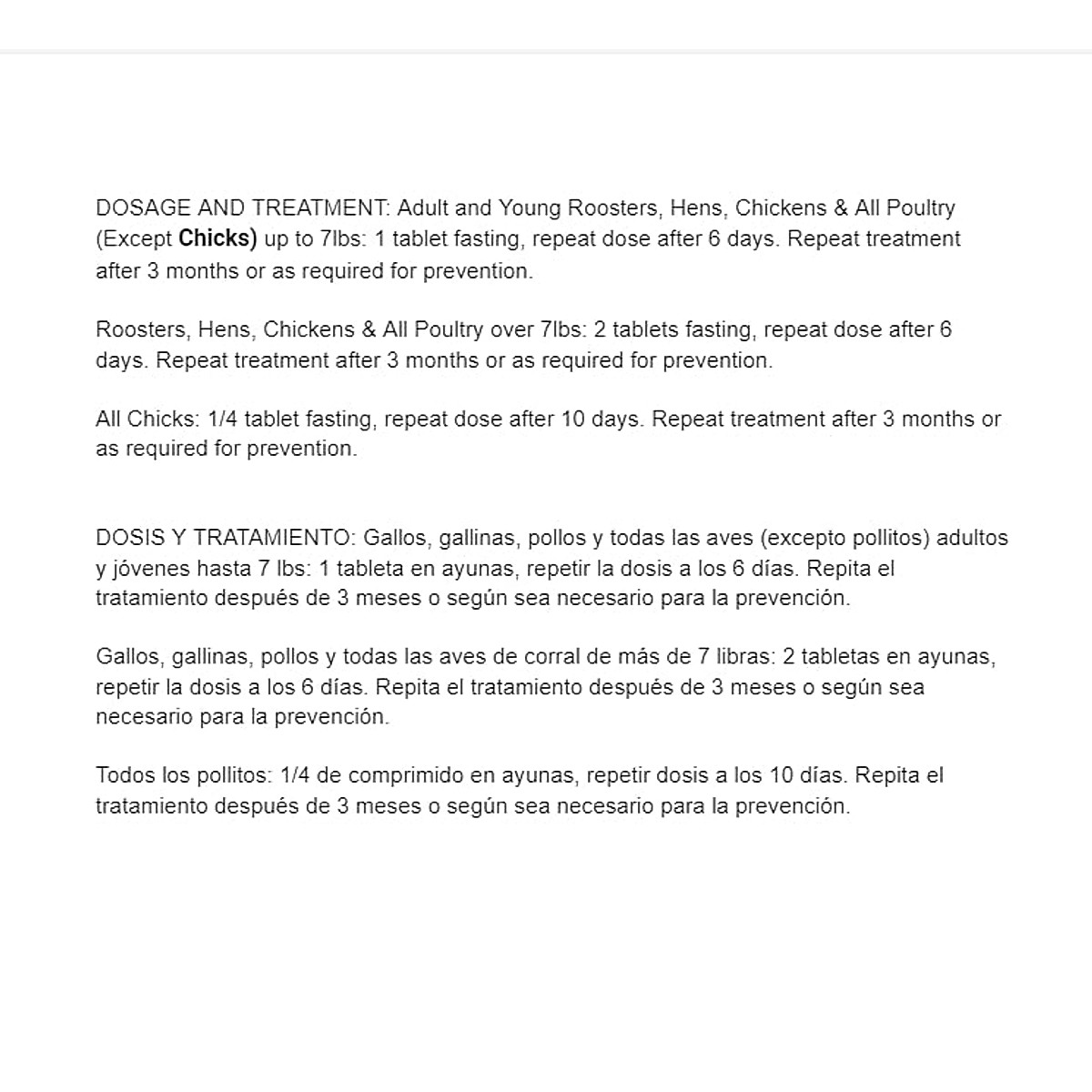 DOSAGE AND TREATMENT: Adult and Young Roosters, Hens, Chickens & All Poultry (Except Chicks) up to 7lbs: 1 tablet fasting, repeat dose after 6 days. Repeat treatment after 3 months or as required for prevention.

Roosters, Hens, Chickens & All Poultry over 7lbs: 2 tablets fasting, repeat dose after 6 days. Repeat treatment after 3 months or as required for prevention.

All Chicks: 1/4 tablet fasting, repeat dose after 10 days. Repeat treatment after 3 months or as required for prevention.

DOSIS Y TRATAMIENTO: Gallos, gallinas, pollos y todas las aves (excepto pollitos) adultos y jóvenes hasta 7 lbs: 1 tableta en ayunas, repetir la dosis a los 6 días. Repita el tratamiento después de 3 meses o según sea necesario para la prevención.

Gallos, gallinas, pollos y todas las aves de corral de más de 7 libras: 2 tabletas en ayunas, repetir la dosis a los 6 días. Repita el tratamiento después de 3 meses o según sea necesario para la prevención.

Todos los pollitos: 1/4 de comprimido en ayunas, repetir dosis a los 10 días. Repita el tratamiento después de 3 meses o según sea necesario para la prevención.